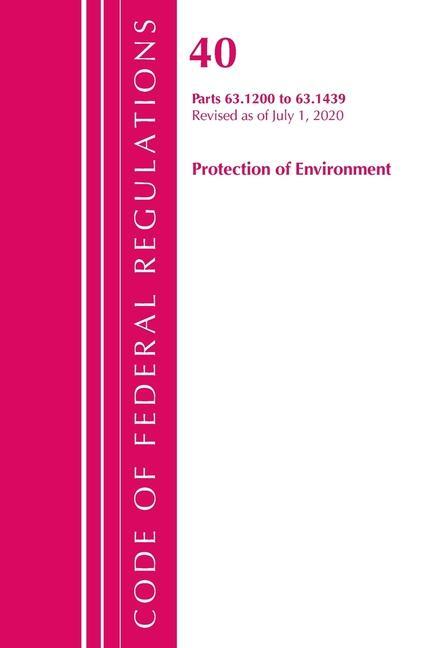 CODE OF FEDERAL REGULATIONS

40

Parts 63.1200 to 63.1439
Revised as of July 1, 2020

Protection of Environment